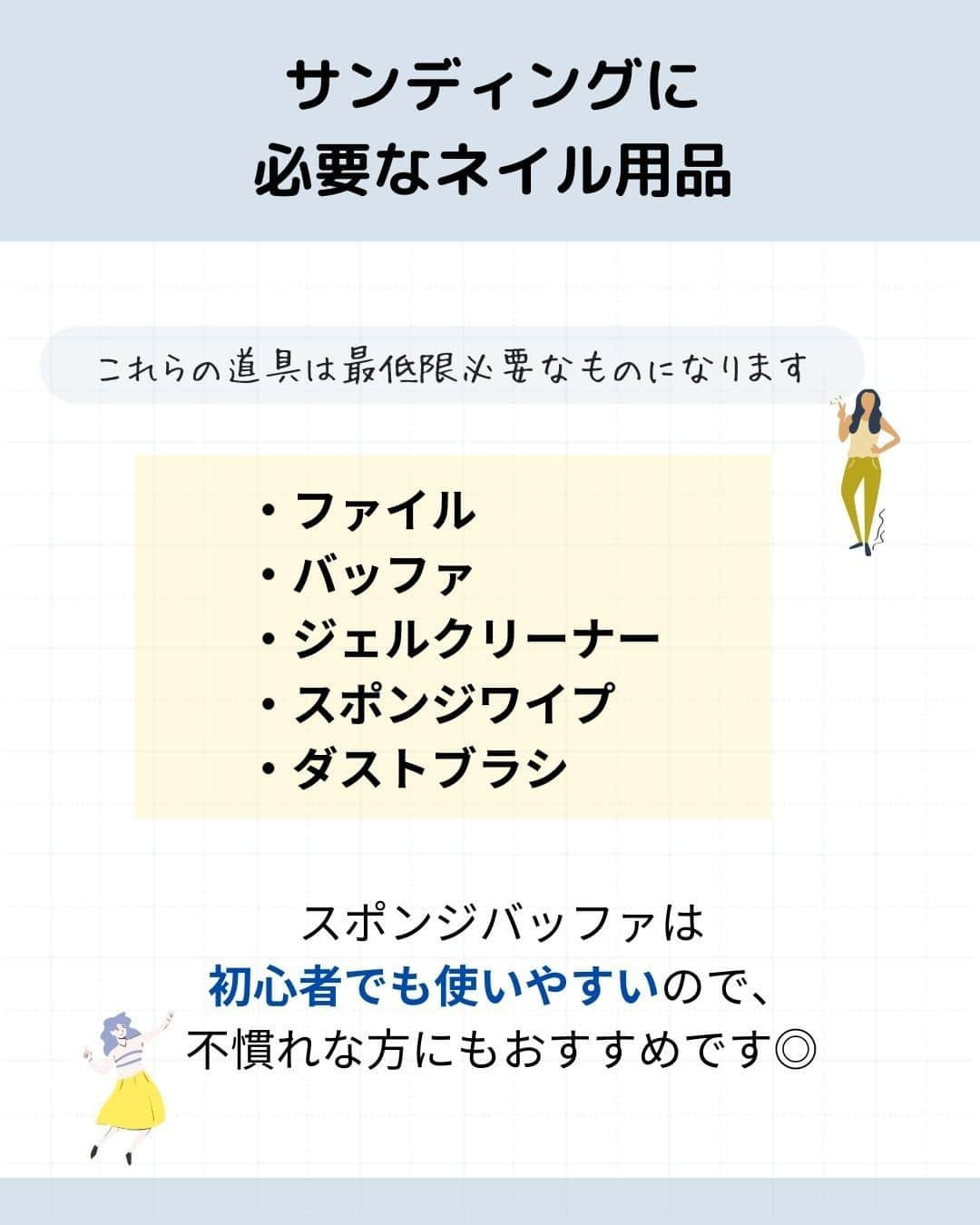 サンディングに
必要なネイル用品

これらの道具は最低限必要なものになります

・ファイル
・バッファ
・ジェルクリーナー
・スポンジワイプ
・ダストブラシ

スポンジバッファは
初心者でも使いやすいので、
不慣れな方にもおすすめです◎